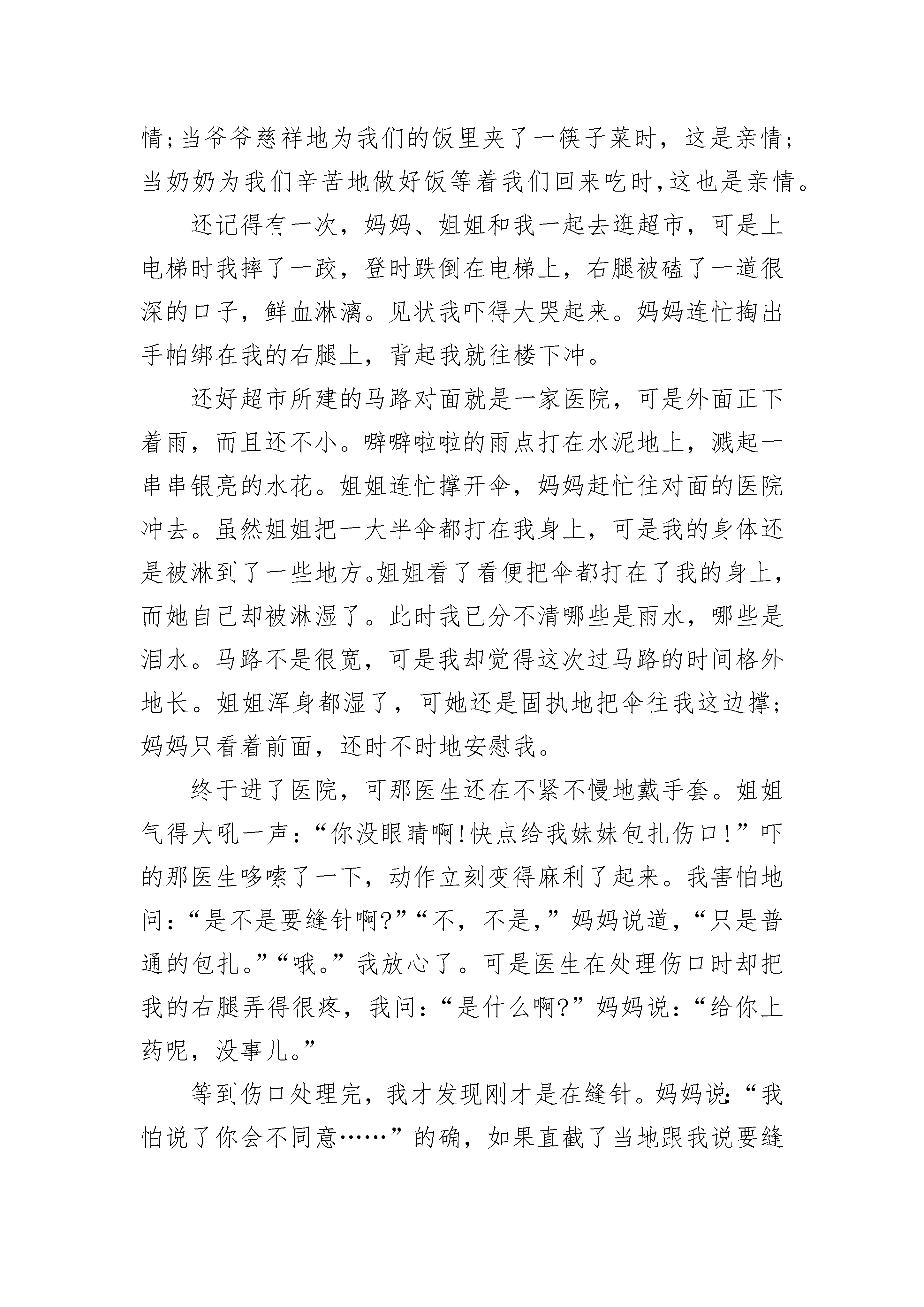 情;当爷爷慈祥地为我们的饭里夹了一筷子菜时，这是亲情;当奶奶为我们辛苦地做好饭等着我们回来吃时,这也是亲情。

还记得有一次，妈妈、姐姐和我一起去逛超市，可是上电梯时我摔了一跤，登时跌倒在电梯上，右腿被磕了一道很深的口子，鲜血淋漓。见状我吓得大哭起来。妈妈连忙掏出手帕绑在我的右腿上，背起我就往楼下冲。

还好超市所建的马路对面就是一家医院，可是外面正下着雨，而且还不小。噼噼啦啦的雨点打在水泥地上，溅起一串串银亮的水花。姐姐连忙撑开伞，妈妈赶忙往对面的医院冲去。虽然姐姐把一大半伞都打在我身上，可是我的身体还是被淋到了一些地方。姐姐看了看便把伞都打在了我的身上，而她自己却被淋湿了。此时我已分不清哪些是雨水，哪些是泪水。马路不是很宽，可是我却觉得这次过马路的时间格外地长。姐姐浑身都湿了，可她还是固执地把伞往我这边撑;妈妈只看着前面，还时不时地安慰我。

终于进了医院，可那医生还在不紧不慢地戴手套。姐姐气得大吼一声:“你没眼睛啊!快点给我妹妹包扎伤口!”吓的那医生哆嗦了一下，动作立刻变得麻利了起来。我害怕地问:“是不是要缝针啊?”“不，不是，”妈妈说道，“只是普通的包扎。”“哦。”我放心了。可是医生在处理伤口时却把我的右腿弄得很疼，我问:“是什么啊?”妈妈说:“给你上药呢，没事儿。”

等到伤口处理完，我才发现刚才是在缝针。妈妈说:“我怕说了你会不同意……”的确，如果直截了当地跟我说要缝